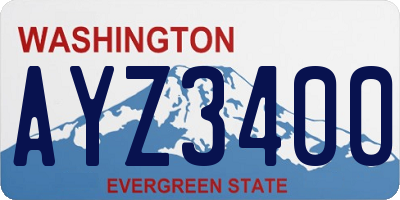 WASHINGTON
AYZ3400
EVERGREEN STATE